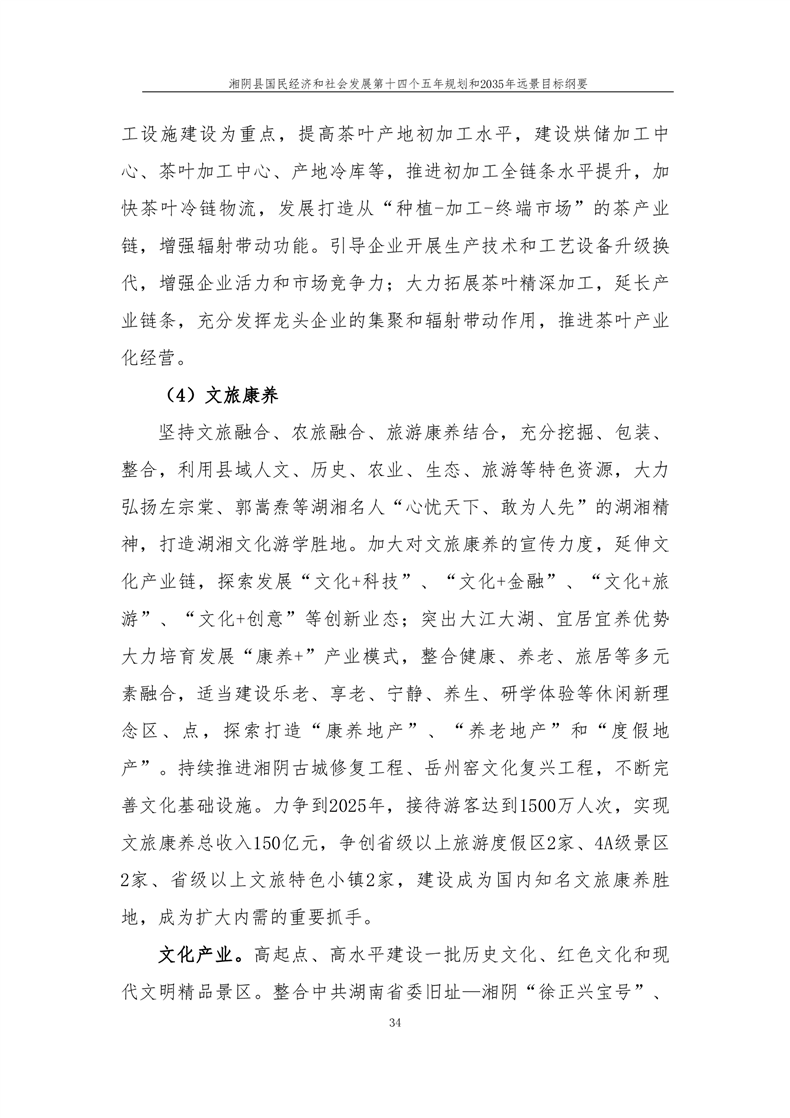 湘阴县国民经济和社会发展第十四个五年规划和2035年远景目标纲要

工设施建设为重点，提高茶叶产地初加工水平，建设烘储加工中心、茶叶加工中心、产地冷库等，推进初加工全链条水平提升，加快茶叶冷链物流，发展打造从“种植-加工-终端市场”的茶产业链，增强辐射带动功能。引导企业开展生产技术和工艺设备升级换代，增强企业活力和市场竞争力；大力拓展茶叶精深加工，延长产业链条，充分发挥龙头企业的集聚和辐射带动作用，推进茶叶产业化经营。

（4）文旅康养

坚持文旅融合、农旅融合、旅游康养结合，充分挖掘、包装、整合，利用县域人文、历史、农业、生态、旅游等特色资源，大力弘扬左宗棠、郭嵩焘等湖湘名人“心忧天下、敢为人先”的湖湘精神，打造湖湘文化游学胜地。加大对文旅康养的宣传力度，延伸文化产业链，探索发展“文化+科技”、“文化+金融”、“文化+旅游”、“文化+创意”等创新业态；突出大江大湖、宜居宜养优势大力培育发展“康养+”产业模式，整合健康、养老、旅居等多元素融合，适当建设乐老、享老、宁静、养生、研学体验等休闲新理念区、点，探索打造“康养地产”、“养老地产”和“度假地产”。持续推进湘阴古城修复工程、岳州窑文化复兴工程，不断完善文化基础设施。力争到2025年，接待游客达到1500万人次，实现文旅康养总收入150亿元，争创省级以上旅游度假区2家、4A级景区2家、省级以上文旅特色小镇2家，建设成为国内知名文旅康养胜地，成为扩大内需的重要抓手。

文化产业。高起点、高水平建设一批历史文化、红色文化和现代文明精品景区。整合中共湖南省委旧址—湘阴“徐正兴宝号”、

34